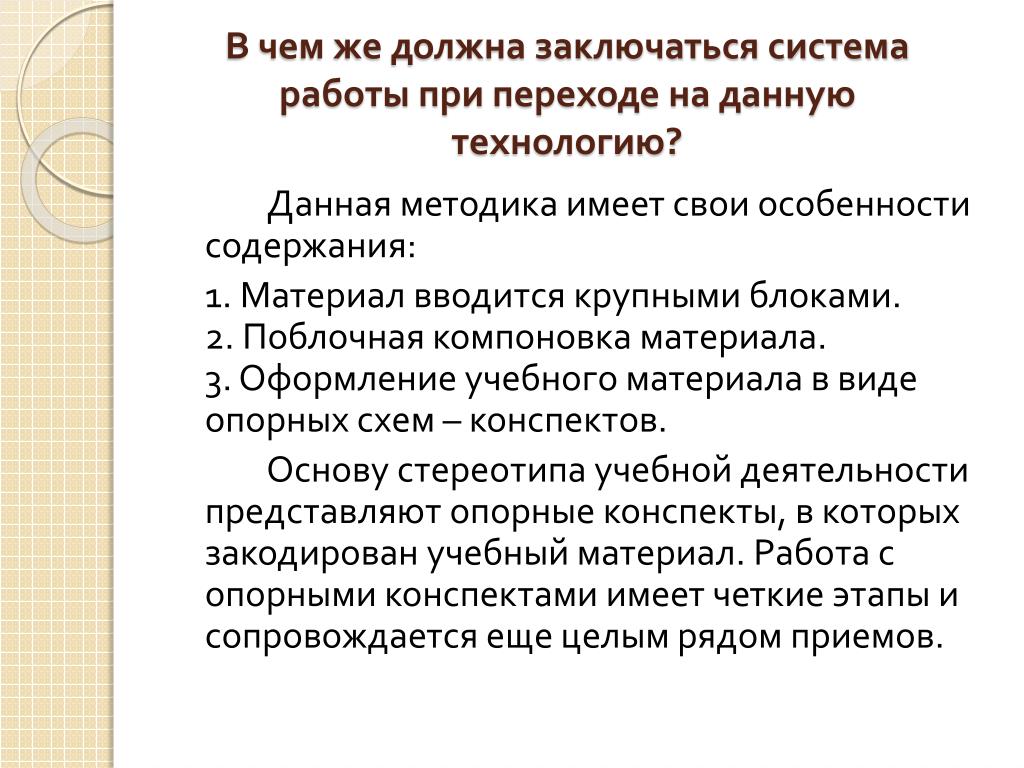 В чем же должна заключаться система работы при переходе на данную технологию?

Данная методика имеет свои особенности содержания:

1. Материал вводится крупными блоками.
2. Поблочная компоновка материала.
3. Оформление учебного материала в виде опорных схем – конспектов.

Основу стереотипа учебной деятельности представляют опорные конспекты, в которых закодирован учебный материал. Работа с опорными конспектами имеет четкие этапы и сопровождается еще целым рядом приемов.